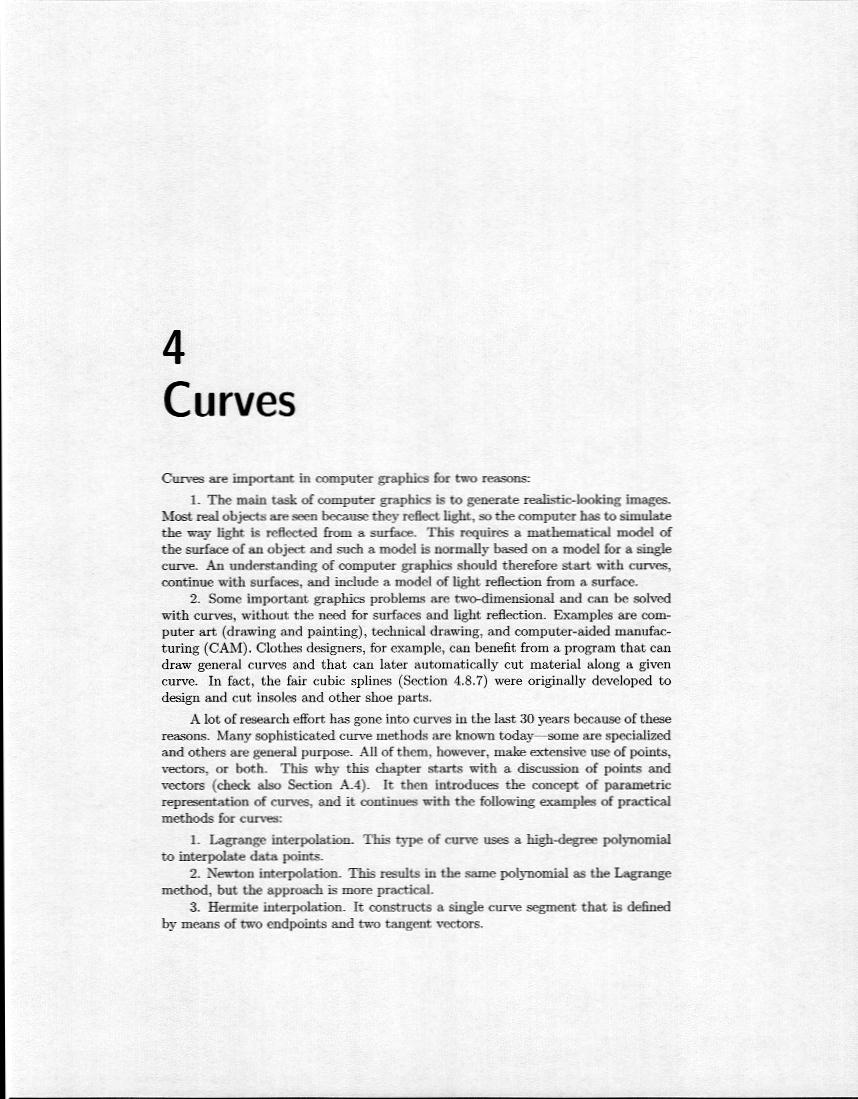 4
Curves

Curves are important in computer graphics for two reasons:

1. The main task of computer graphics is to generate realistic-looking images. Most real objects are seen because they reflect light, so the computer has to simulate the way light is reflected from a surface. This requires a mathematical model of the surface of an object and such a model is normally based on a model for a single curve. An understanding of computer graphics should therefore start with curves, continue with surfaces, and include a model of light reflection from a surface.

2. Some important graphics problems are two-dimensional and can be solved with curves, without the need for surfaces and light reflection. Examples are computer art (drawing and painting), technical drawing, and computer-aided manufacturing (CAM). Clothes designers, for example, can benefit from a program that can draw general curves and that can later automatically cut material along a given curve. In fact, the fair cubic splines (Section 4.8.7) were originally developed to design and cut insoles and other shoe parts.

A lot of research effort has gone into curves in the last 30 years because of these reasons. Many sophisticated curve methods are known today—some are specialized and others are general purpose. All of them, however, make extensive use of points, vectors, or both. This why this chapter starts with a discussion of points and vectors (check also Section A.4). It then introduces the concept of parametric representation of curves, and it continues with the following examples of practical methods for curves:

1. Lagrange interpolation. This type of curve uses a high-degree polynomial to interpolate data points.

2. Newton interpolation. This results in the same polynomial as the Lagrange method, but the approach is more practical.

3. Hermite interpolation. It constructs a single curve segment that is defined by means of two endpoints and two tangent vectors.